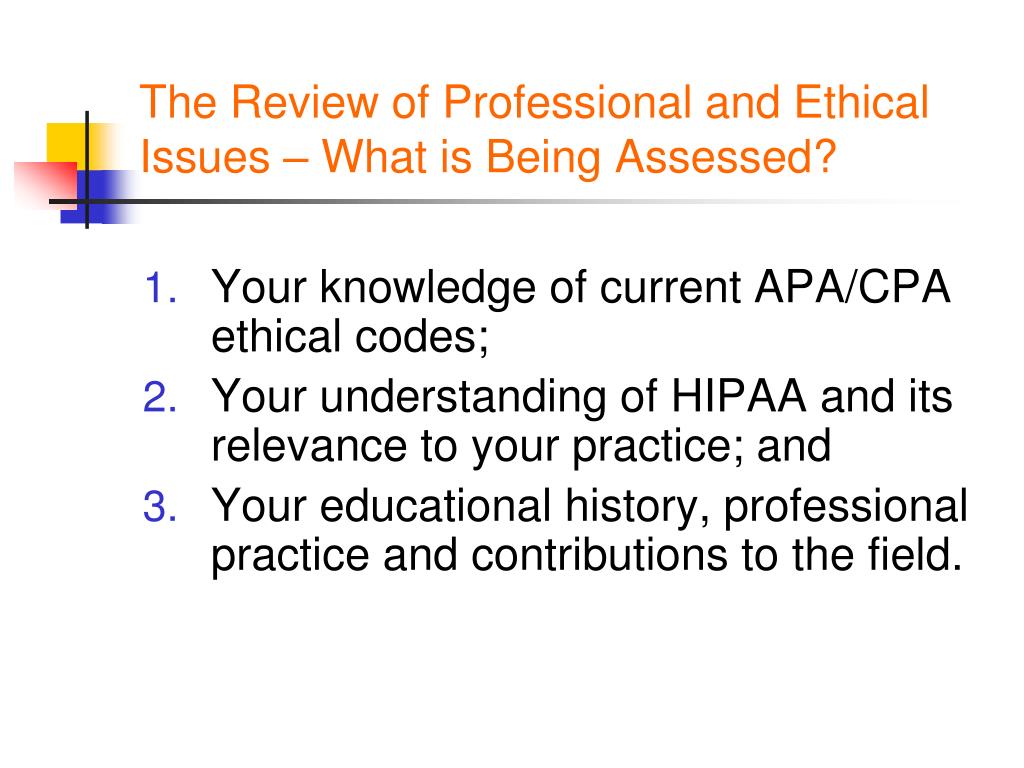 The Review of Professional and Ethical Issues – What is Being Assessed?

1. Your knowledge of current APA/CPA ethical codes;
2. Your understanding of HIPAA and its relevance to your practice; and
3. Your educational history, professional practice and contributions to the field.